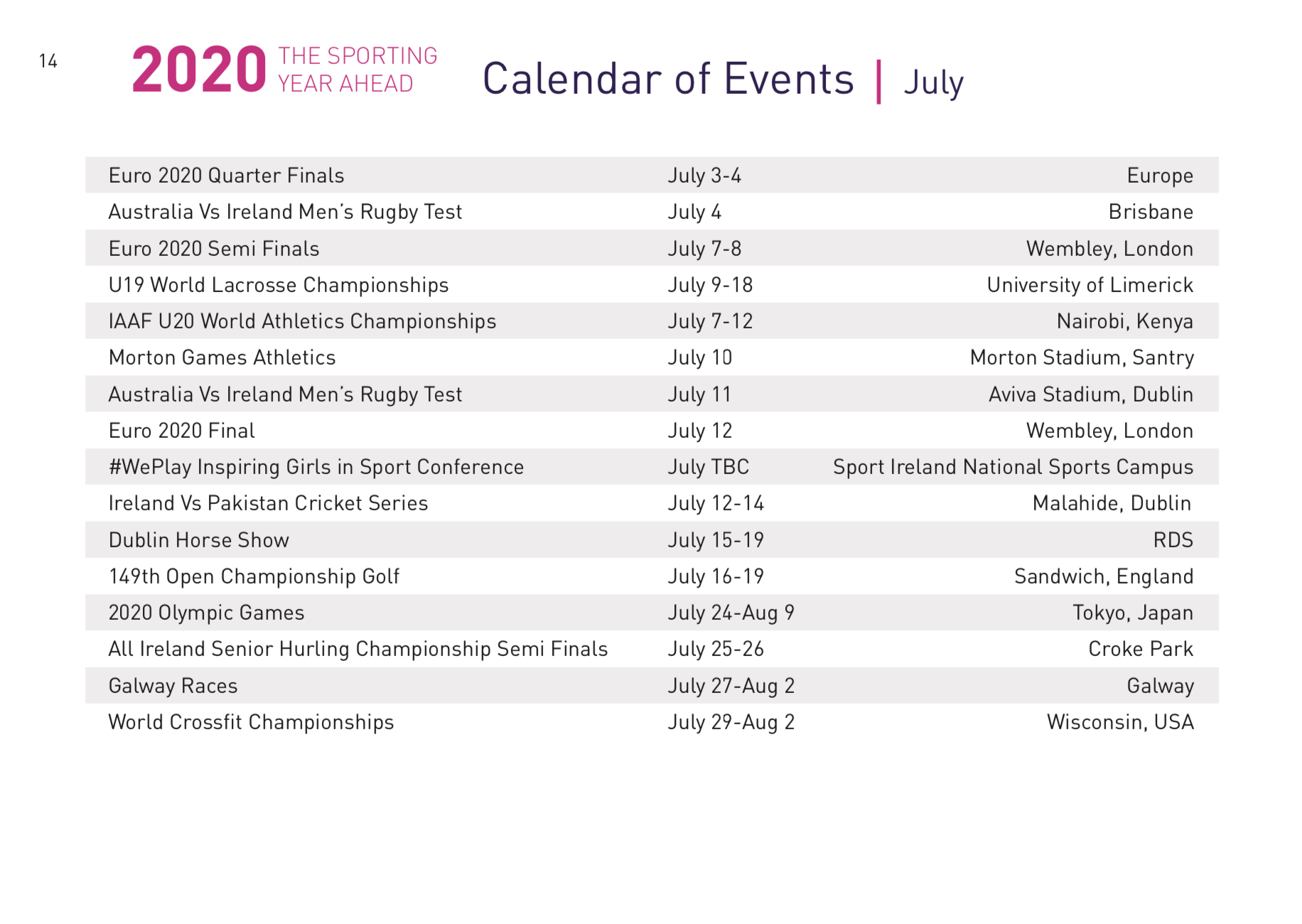 14

2020 THE SPORTING YEAR AHEAD

Calendar of Events | July

| | | |
|---|---|---|
| Euro 2020 Quarter Finals | July 3-4 | Europe |
| Australia Vs Ireland Men's Rugby Test | July 4 | Brisbane |
| Euro 2020 Semi Finals | July 7-8 | Wembley, London |
| U19 World Lacrosse Championships | July 9-18 | University of Limerick |
| IAAF U20 World Athletics Championships | July 7-12 | Nairobi, Kenya |
| Morton Games Athletics | July 10 | Morton Stadium, Santry |
| Australia Vs Ireland Men's Rugby Test | July 11 | Aviva Stadium, Dublin |
| Euro 2020 Final | July 12 | Wembley, London |
| #WePlay Inspiring Girls in Sport Conference | July TBC | Sport Ireland National Sports Campus |
| Ireland Vs Pakistan Cricket Series | July 12-14 | Malahide, Dublin |
| Dublin Horse Show | July 15-19 | RDS |
| 149th Open Championship Golf | July 16-19 | Sandwich, England |
| 2020 Olympic Games | July 24-Aug 9 | Tokyo, Japan |
| All Ireland Senior Hurling Championship Semi Finals | July 25-26 | Croke Park |
| Galway Races | July 27-Aug 2 | Galway |
| World Crossfit Championships | July 29-Aug 2 | Wisconsin, USA |